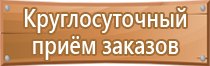 Круглосуточный
приём заказов